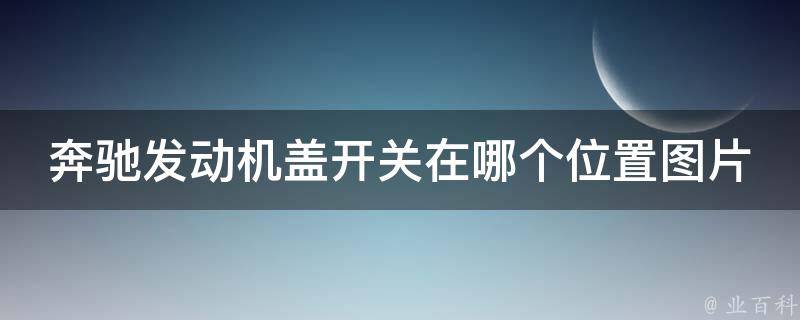 奔驰发动机盖开关在哪个位置图片

@ 业百科